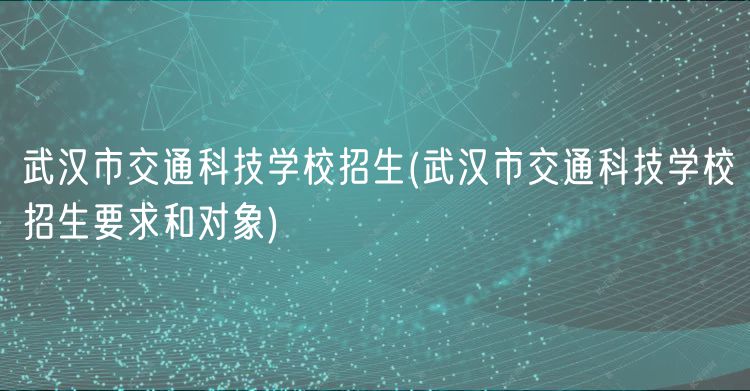 武汉市交通科技学校招生(武汉市交通科技学校招生要求和对象)